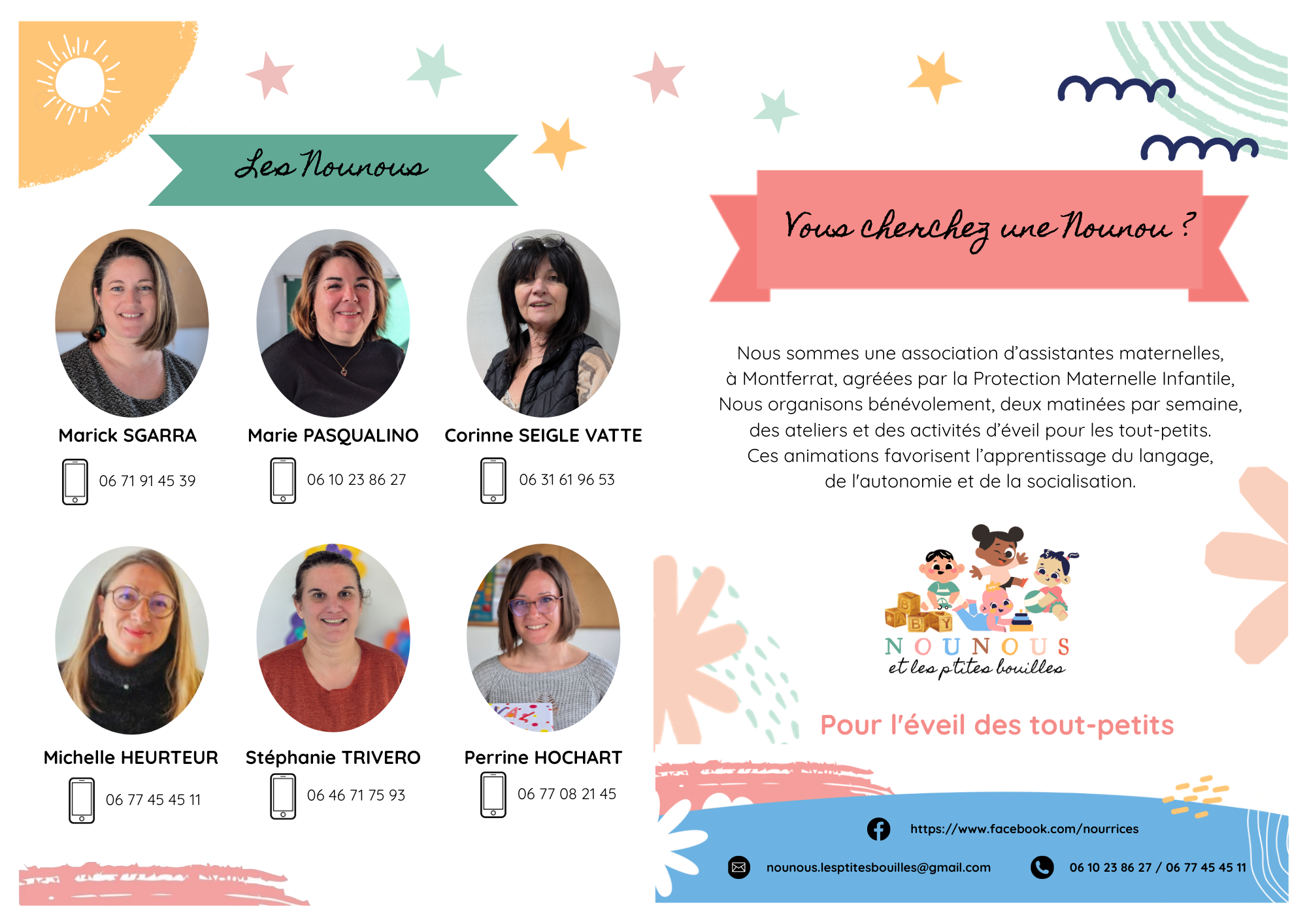 Les Nounous

Marick SGARRA
06 71 91 45 39

Marie PASQUALINO
06 10 23 86 27

Corinne SEIGLE VATTE
06 31 61 96 53

Michelle HEURTEUR
06 77 45 45 11

Stéphanie TRIVERO
06 46 71 75 93

Perrine HOCHART
06 77 08 21 45

Vous cherchez une Nounou ?

Nous sommes une association d'assistantes maternelles, à Montferrat, agréées par la Protection Maternelle Infantile, Nous organisons bénévolement, deux matinées par semaine, des ateliers et des activités d'éveil pour les tout-petits. Ces animations favorisent l'apprentissage du langage, de l'autonomie et de la socialisation.

BABY

NOUNOUS
et les ptites bouilles

Pour l'éveil des tout-petits

https://www.facebook.com/nourrices

nounous.lesptitesbouilles@gmail.com

06 10 23 86 27 / 06 77 45 45 11